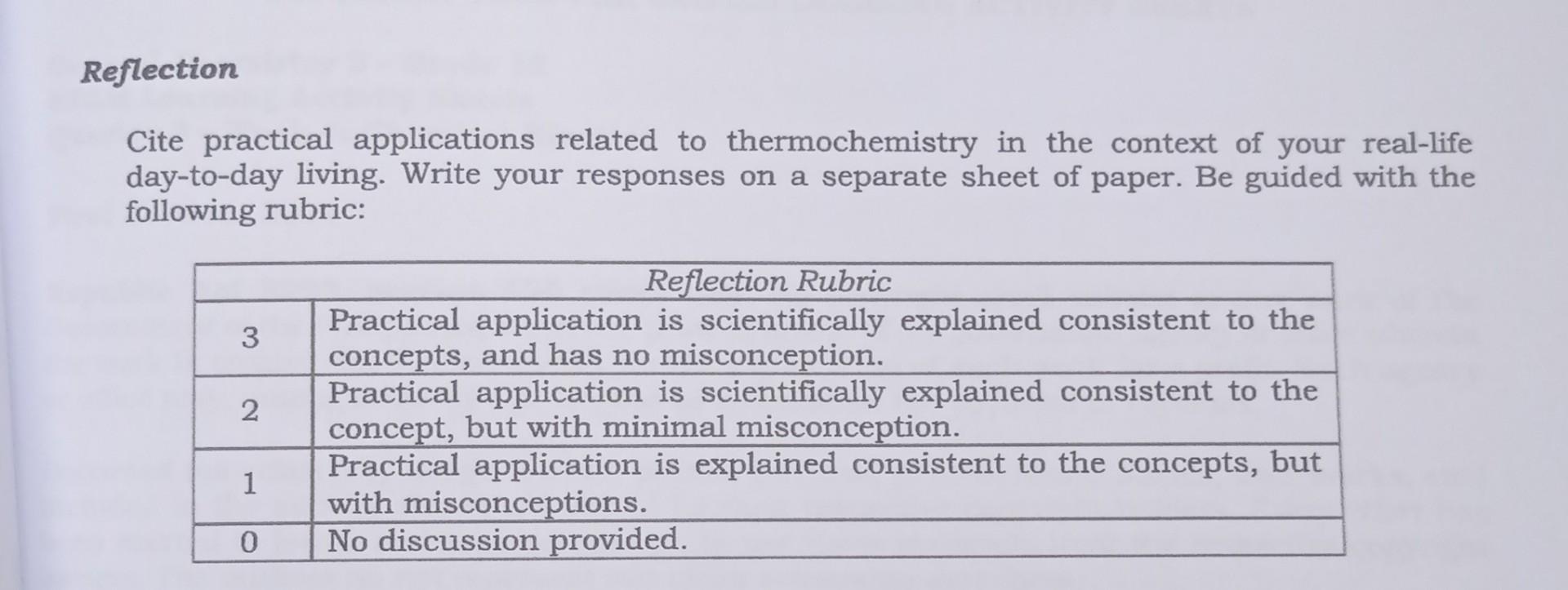 Reflection

Cite practical applications related to thermochemistry in the context of your real-life day-to-day living. Write your responses on a separate sheet of paper. Be guided with the following rubric:

| Reflection Rubric | |
|---|---|
| 3 | Practical application is scientifically explained consistent to the concepts, and has no misconception. |
| 2 | Practical application is scientifically explained consistent to the concept, but with minimal misconception. |
| 1 | Practical application is explained consistent to the concepts, but with misconceptions. |
| 0 | No discussion provided. |